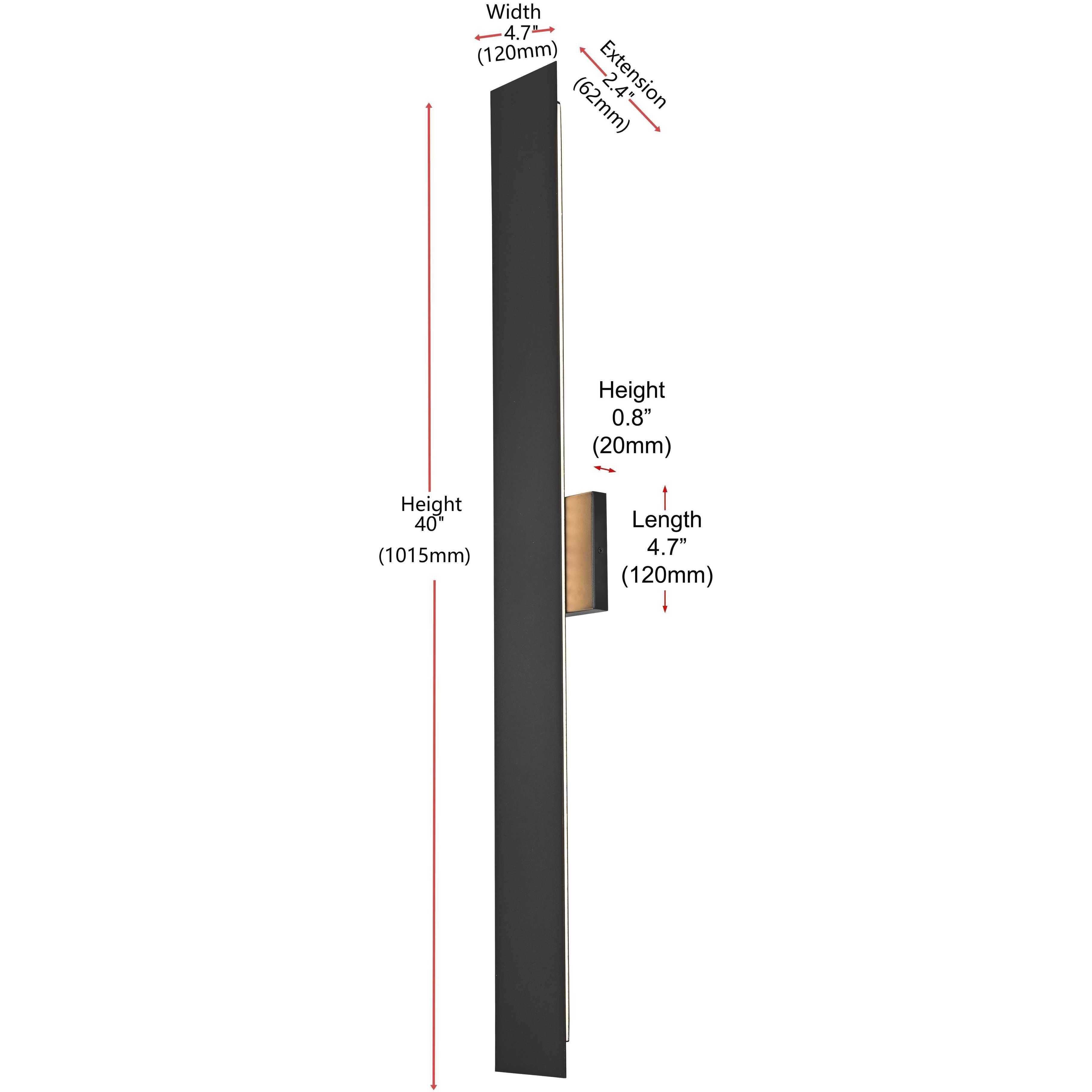 Width
4.7"
(120mm)

Extension
2.4"
(62mm)

Height
0.8”
(20mm)

Height
40"
(1015mm)

Length
4.7”
(120mm)